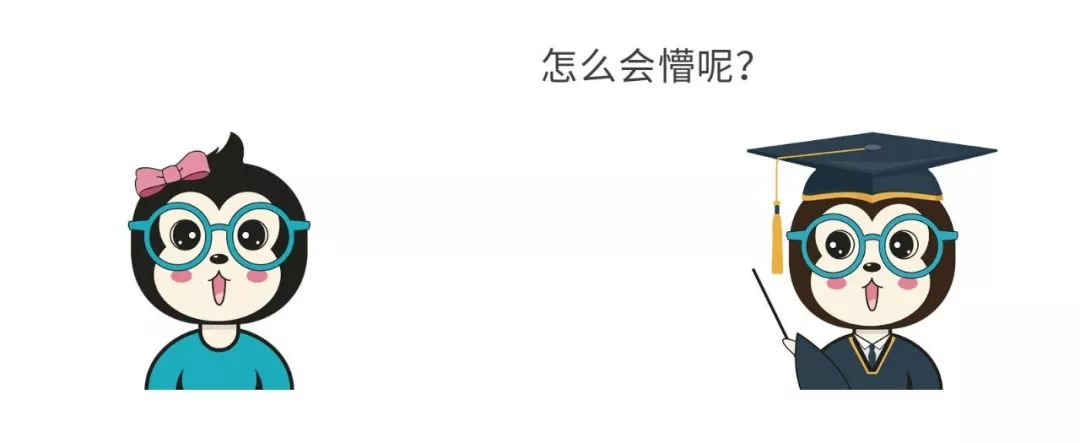 怎么会懵呢?